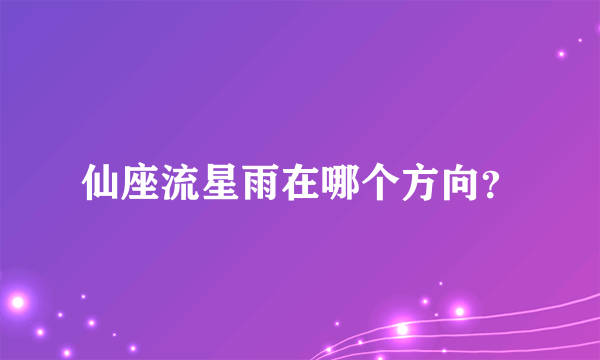 仙座流星雨在哪个方向？